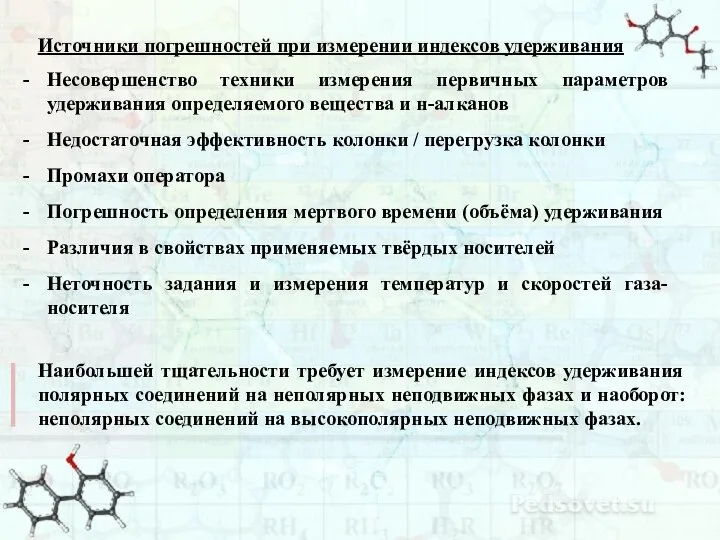 Источники погрешностей при измерении индексов удерживания

- Несовершенство техники измерения первичных параметров удерживания определяемого вещества и н-алканов
- Недостаточная эффективность колонки / перегрузка колонки
- Промахи оператора
- Погрешность определения мертвого времени (объёма) удерживания
- Различия в свойствах применяемых твёрдых носителей
- Неточность задания и измерения температур и скоростей газа-носителя

Наибольшей тщательности требует измерение индексов удерживания полярных соединений на неполярных неподвижных фазах и наоборот: неполярных соединений на высокополярных неподвижных фазах.

Pedsovet.su